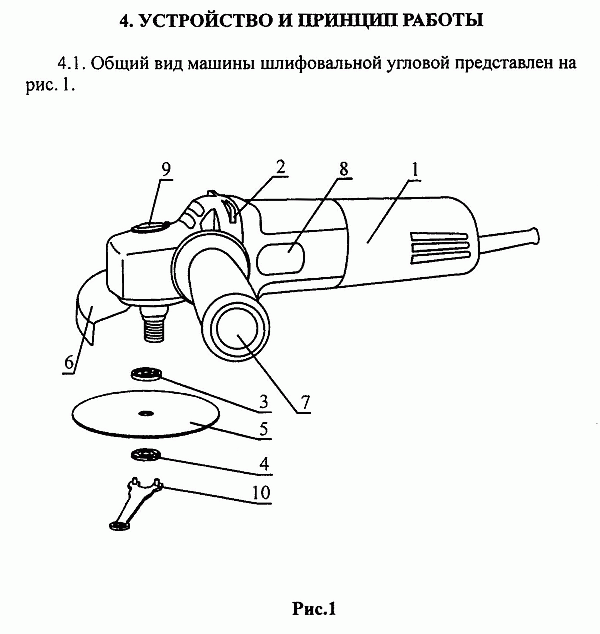 4. УСТРОЙСТВО И ПРИНЦИП РАБОТЫ

4.1. Общий вид машины шлифовальной угловой представлен на рис. 1.

9
2
8
1
6
3
7
5
4
10

Рис.1